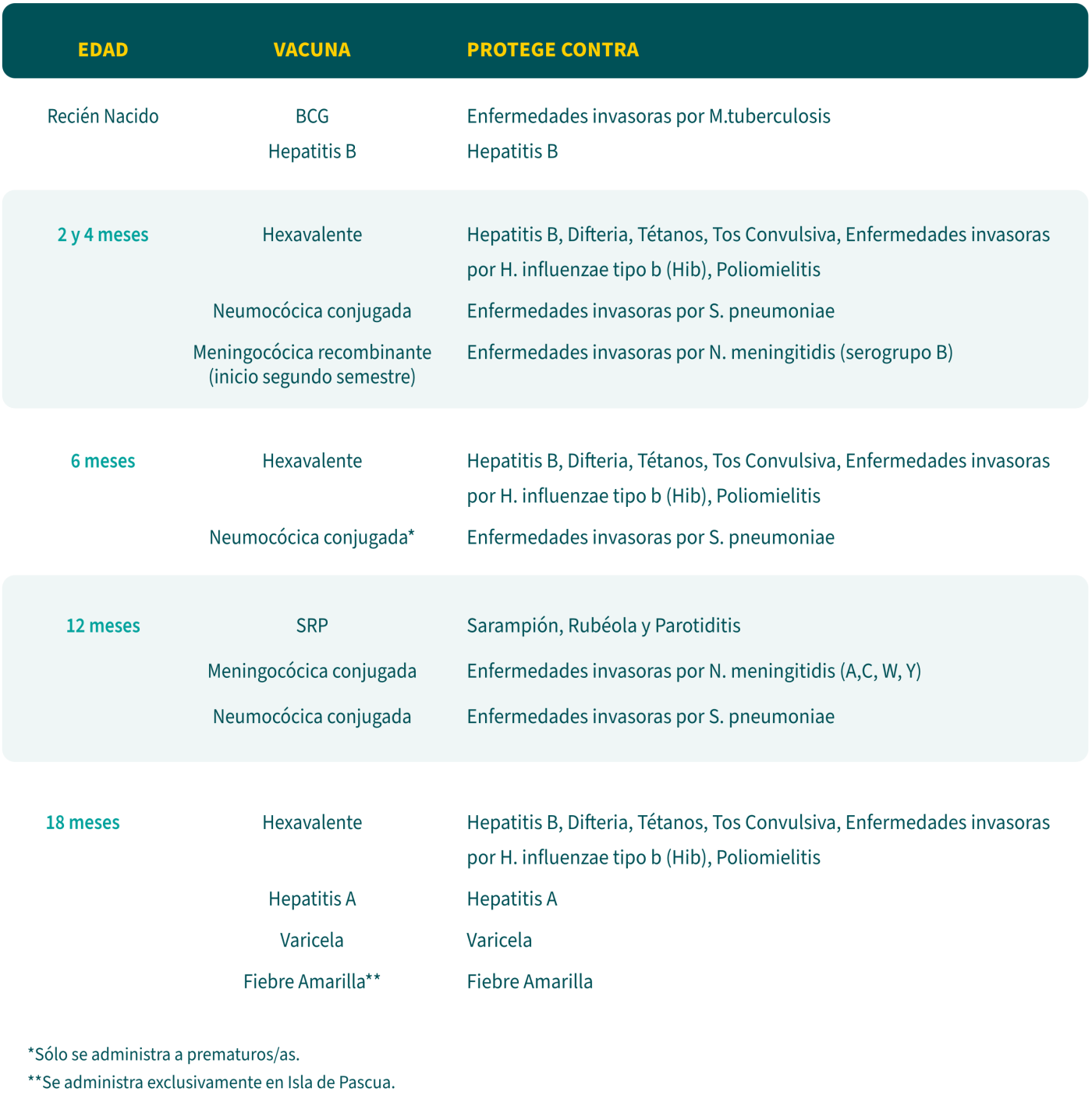 | EDAD | VACUNA | PROTEGE CONTRA |
|---|---|---|
| Recién Nacido | BCG | Enfermedades invasoras por M.tuberculosis |
| | Hepatitis B | Hepatitis B |
| 2 y 4 meses | Hexavalente | Hepatitis B, Difteria, Tétanos, Tos Convulsiva, Enfermedades invasoras por H. influenzae tipo b (Hib), Poliomielitis |
| | Neumocócica conjugada | Enfermedades invasoras por S. pneumoniae |
| | Meningocócica recombinante (inicio segundo semestre) | Enfermedades invasoras por N. meningitidis (serogrupo B) |
| 6 meses | Hexavalente | Hepatitis B, Difteria, Tétanos, Tos Convulsiva, Enfermedades invasoras por H. influenzae tipo b (Hib), Poliomielitis |
| | Neumocócica conjugada* | Enfermedades invasoras por S. pneumoniae |
| 12 meses | SRP | Sarampión, Rubéola y Parotiditis |
| | Meningocócica conjugada | Enfermedades invasoras por N. meningitidis (A,C, W, Y) |
| | Neumocócica conjugada | Enfermedades invasoras por S. pneumoniae |
| 18 meses | Hexavalente | Hepatitis B, Difteria, Tétanos, Tos Convulsiva, Enfermedades invasoras por H. influenzae tipo b (Hib), Poliomielitis |
| | Hepatitis A | Hepatitis A |
| | Varicela | Varicela |
| | Fiebre Amarilla** | Fiebre Amarilla |

*Sólo se administra a prematuros/as.
**Se administra exclusivamente en Isla de Pascua.